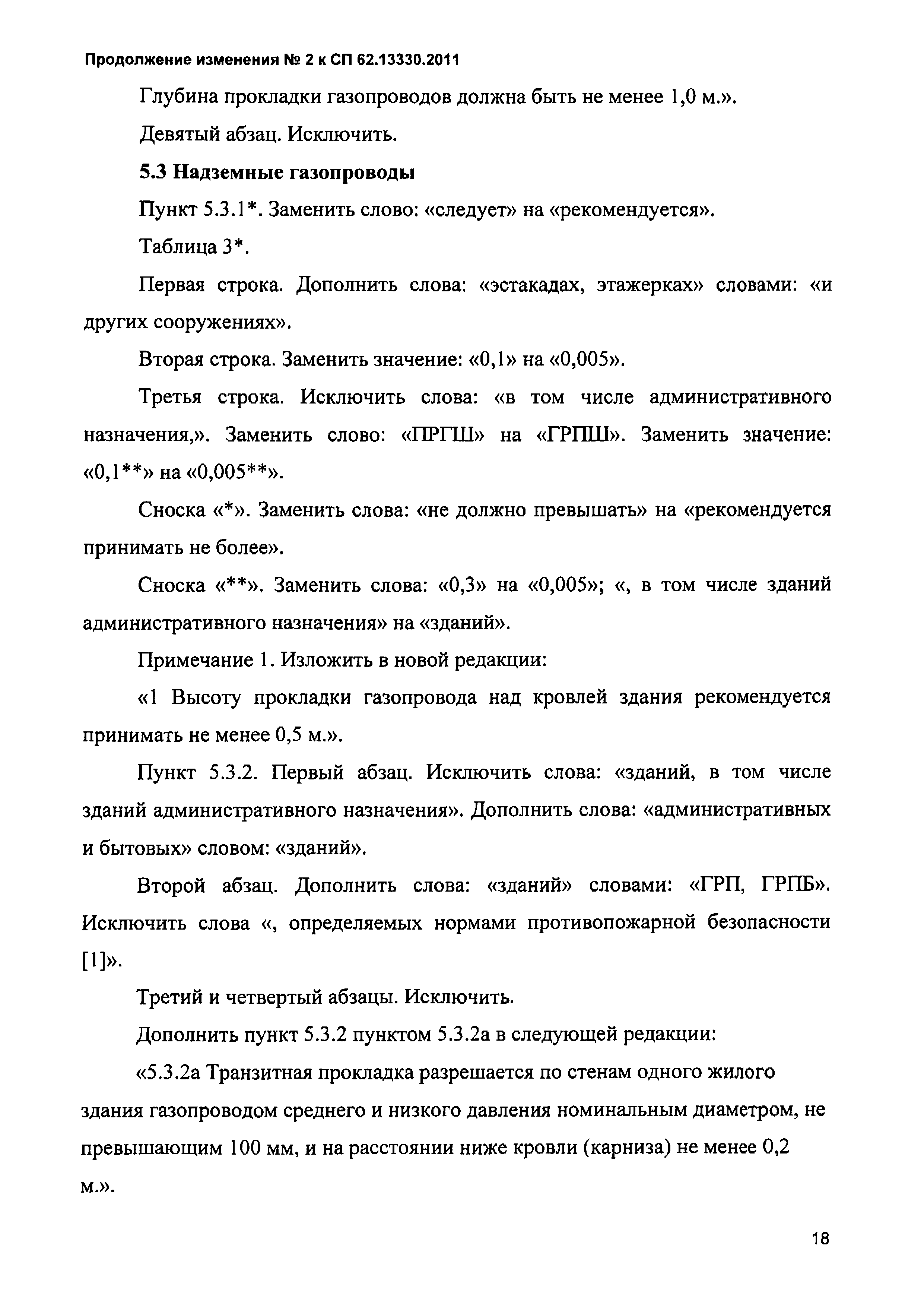 Продолжение изменения № 2 к СП 62.13330.2011

Глубина прокладки газопроводов должна быть не менее 1,0 м.».

Девятый абзац. Исключить.

5.3 Надземные газопроводы

Пункт 5.3.1*. Заменить слово: «следует» на «рекомендуется».

Таблица 3*.

Первая строка. Дополнить слова: «эстакадах, этажерках» словами: «и других сооружениях».

Вторая строка. Заменить значение: «0,1» на «0,005».

Третья строка. Исключить слова: «в том числе административного назначения,». Заменить слово: «ПРГШ» на «ГРПШ». Заменить значение: «0,1**» на «0,005**».

Сноска «*». Заменить слова: «не должно превышать» на «рекомендуется принимать не более».

Сноска «**». Заменить слова: «0,3» на «0,005»; «, в том числе зданий административного назначения» на «зданий».

Примечание 1. Изложить в новой редакции:

«1 Высоту прокладки газопровода над кровлей здания рекомендуется принимать не менее 0,5 м.».

Пункт 5.3.2. Первый абзац. Исключить слова: «зданий, в том числе зданий административного назначения». Дополнить слова: «административных и бытовых» словом: «зданий».

Второй абзац. Дополнить слова: «зданий» словами: «ГРП, ГРПБ». Исключить слова «, определяемых нормами противопожарной безопасности [1]».

Третий и четвертый абзацы. Исключить.

Дополнить пункт 5.3.2 пунктом 5.3.2а в следующей редакции:

«5.3.2а Транзитная прокладка разрешается по стенам одного жилого здания газопроводом среднего и низкого давления номинальным диаметром, не превышающим 100 мм, и на расстоянии ниже кровли (карниза) не менее 0,2 м.».

18